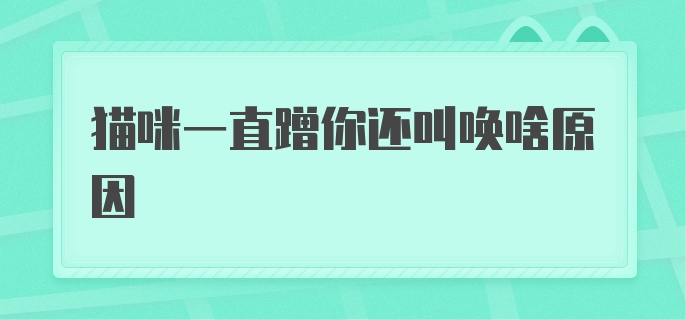 猫咪一直蹭你还叫唤啥原因